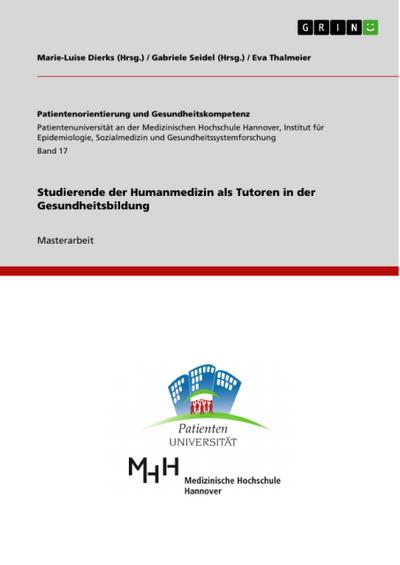 GRIN

Marie-Luise Dierks (Hrsg.) / Gabriele Seidel (Hrsg.) / Eva Thalmeier

Patientenorientierung und Gesundheitskompetenz

Patientenuniversität an der Medizinischen Hochschule Hannover, Institut für Epidemiologie, Sozialmedizin und Gesundheitssystemforschung

Band 17

Studierende der Humanmedizin als Tutoren in der Gesundheitsbildung

Masterarbeit

Patienten
UNIVERSITÄT

MHH
Medizinische Hochschule Hannover